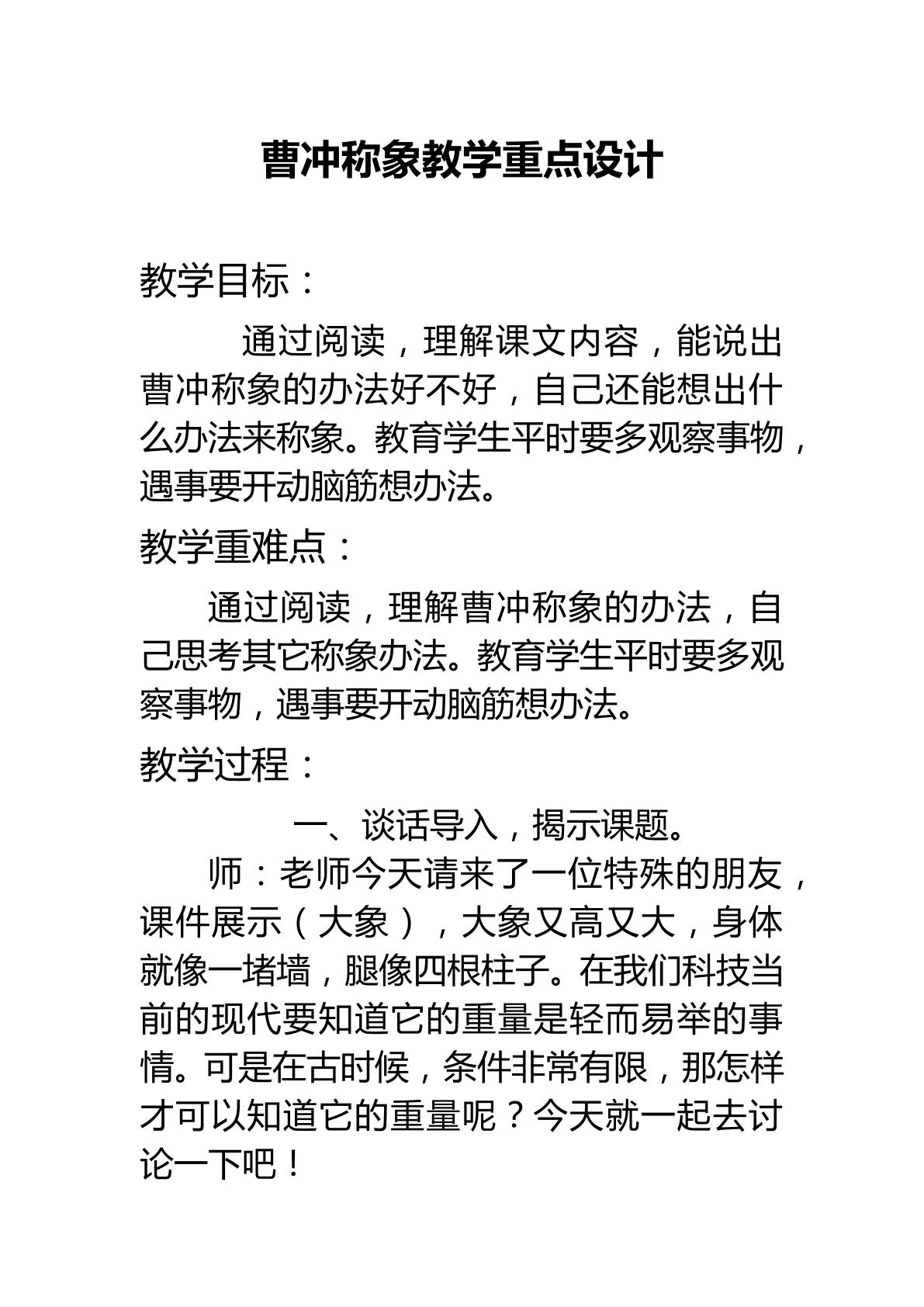 曹冲称象教学重点设计

教学目标：

通过阅读，理解课文内容，能说出曹冲称象的办法好不好，自己还能想出什么办法来称象。教育学生平时要多观察事物，遇事要开动脑筋想办法。

教学重难点：

通过阅读，理解曹冲称象的办法，自己思考其它称象办法。教育学生平时要多观察事物，遇事要开动脑筋想办法。

教学过程：

一、谈话导入，揭示课题。

师：老师今天请来了一位特殊的朋友，课件展示（大象），大象又高又大，身体就像一堵墙，腿像四根柱子。在我们科技当前的现代要知道它的重量是轻而易举的事情。可是在古时候，条件非常有限，那怎样才可以知道它的重量呢？今天就一起去讨论一下吧！